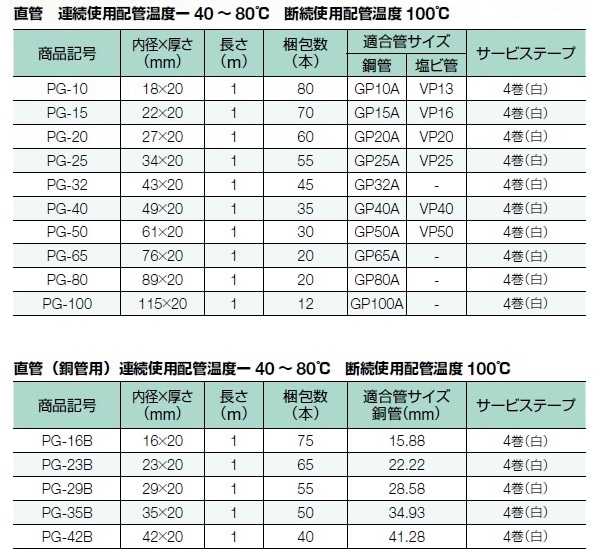 直管　連続使用配管温度ー 40 ～ 80℃　断続使用配管温度 100℃

| 商品記号 | 内径×厚さ（mm） | 長さ（m） | 梱包数（本） | 適合管サイズ 鋼管 | 適合管サイズ 塩ビ管 | サービステープ |
|---|---|---|---|---|---|---|
| PG-10 | 18×20 | 1 | 80 | GP10A | VP13 | 4巻(白) |
| PG-15 | 22×20 | 1 | 70 | GP15A | VP16 | 4巻(白) |
| PG-20 | 27×20 | 1 | 60 | GP20A | VP20 | 4巻(白) |
| PG-25 | 34×20 | 1 | 55 | GP25A | VP25 | 4巻(白) |
| PG-32 | 43×20 | 1 | 45 | GP32A | - | 4巻(白) |
| PG-40 | 49×20 | 1 | 35 | GP40A | VP40 | 4巻(白) |
| PG-50 | 61×20 | 1 | 30 | GP50A | VP50 | 4巻(白) |
| PG-65 | 76×20 | 1 | 20 | GP65A | - | 4巻(白) |
| PG-80 | 89×20 | 1 | 20 | GP80A | - | 4巻(白) |
| PG-100 | 115×20 | 1 | 12 | GP100A | - | 4巻(白) |

直管（銅管用）連続使用配管温度ー 40 ～ 80℃　断続使用配管温度 100℃

| 商品記号 | 内径×厚さ（mm） | 長さ（m） | 梱包数（本） | 適合管サイズ 銅管（mm） | サービステープ |
|---|---|---|---|---|---|
| PG-16B | 16×20 | 1 | 75 | 15.88 | 4巻(白) |
| PG-23B | 23×20 | 1 | 65 | 22.22 | 4巻(白) |
| PG-29B | 29×20 | 1 | 55 | 28.58 | 4巻(白) |
| PG-35B | 35×20 | 1 | 50 | 34.93 | 4巻(白) |
| PG-42B | 42×20 | 1 | 40 | 41.28 | 4巻(白) |